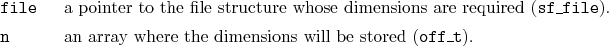 file a pointer to the file structure whose dimensions are required (sf_file).

n an array where the dimensions will be stored (off_t).